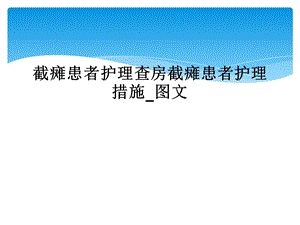 截瘫患者护理查房截瘫患者护理措施_图文